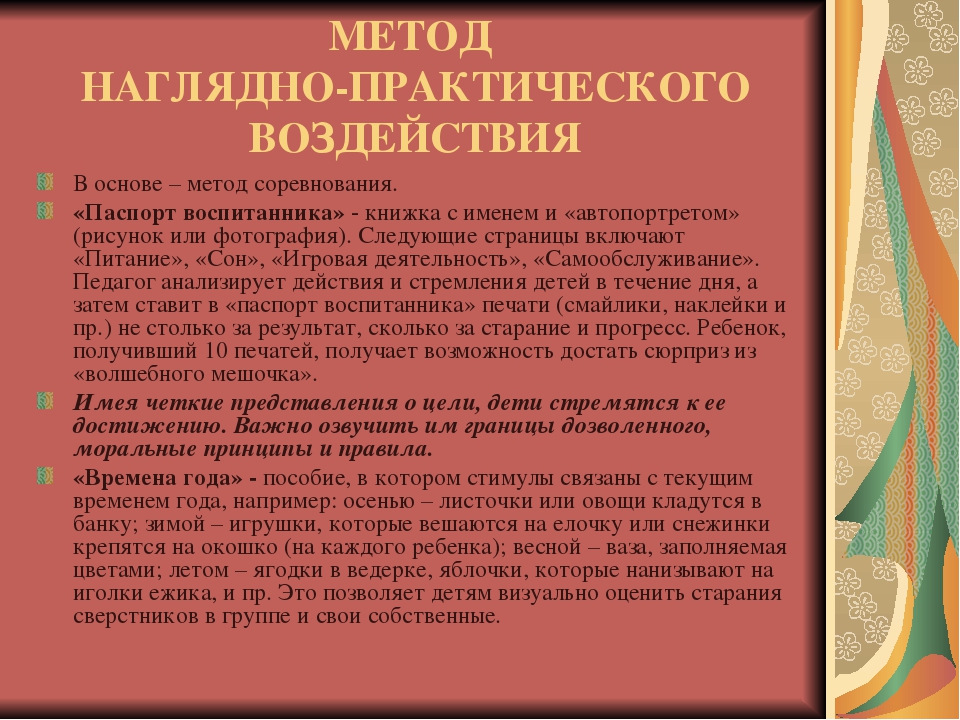 МЕТОД НАГЛЯДНО-ПРАКТИЧЕСКОГО ВОЗДЕЙСТВИЯ

В основе – метод соревнования.

«Паспорт воспитанника» - книжка с именем и «автопортретом» (рисунок или фотография). Следующие страницы включают «Питание», «Сон», «Игровая деятельность», «Самообслуживание». Педагог анализирует действия и стремления детей в течение дня, а затем ставит в «паспорт воспитанника» печати (смайлики, наклейки и пр.) не столько за результат, сколько за старание и прогресс. Ребенок, получивший 10 печатей, получает возможность достать сюрприз из «волшебного мешочка».

Имея четкие представления о цели, дети стремятся к ее достижению. Важно озвучить им границы дозволенного, моральные принципы и правила.

«Времена года» - пособие, в котором стимулы связаны с текущим временем года, например: осенью – листочки или овощи кладутся в банку; зимой – игрушки, которые вешаются на елочку или снежинки крепятся на окошко (на каждого ребенка); весной – ваза, заполняемая цветами; летом – ягодки в ведерке, яблочки, которые нанизывают на иголки ежика, и пр. Это позволяет детям визуально оценить старания сверстников в группе и свои собственные.